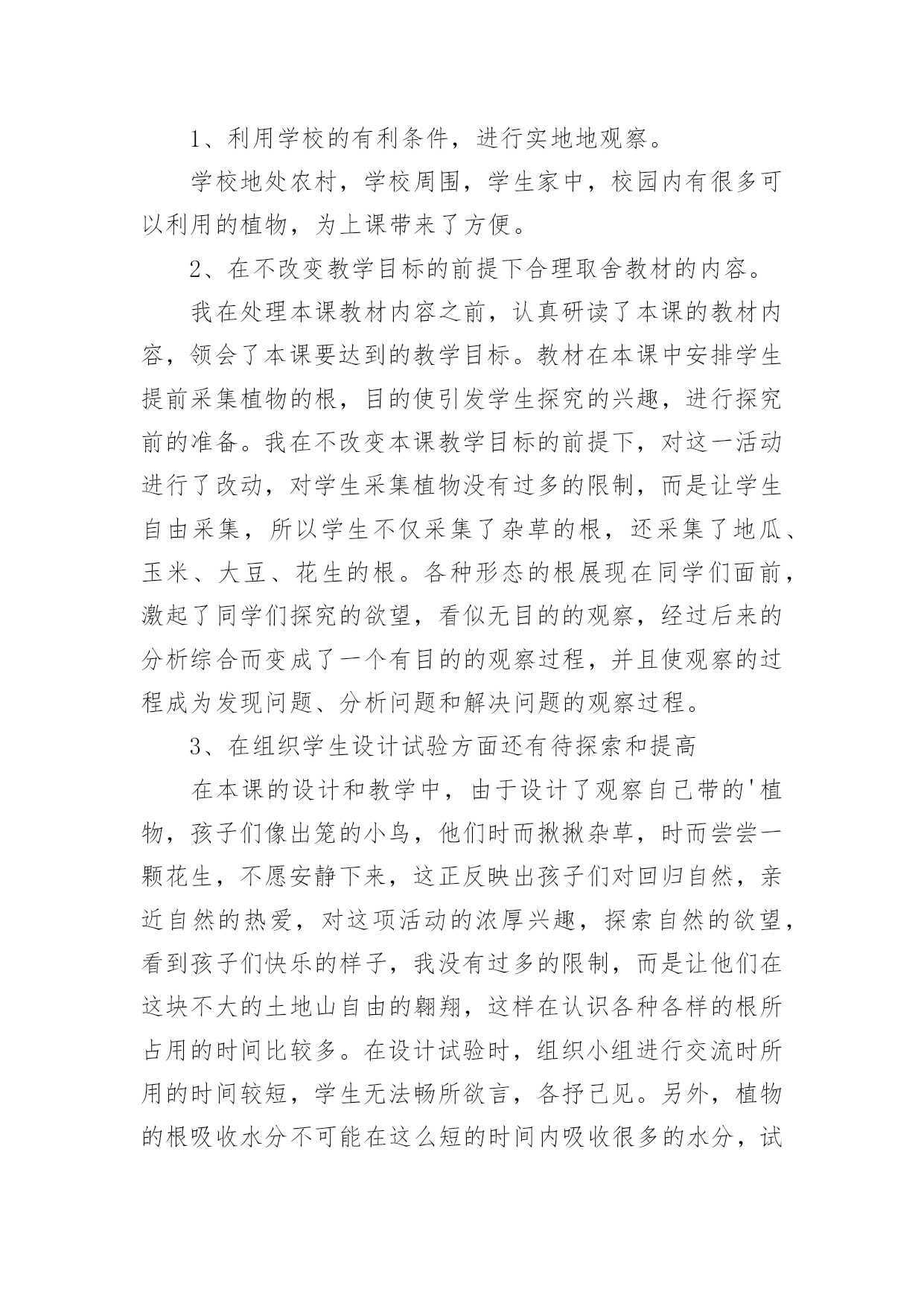 1、利用学校的有利条件，进行实地地观察。

学校地处农村，学校周围，学生家中，校园内有很多可以利用的植物，为上课带来了方便。

2、在不改变教学目标的前提下合理取舍教材的内容。

我在处理本课教材内容之前，认真研读了本课的教材内容，领会了本课要达到的教学目标。教材在本课中安排学生提前采集植物的根，目的使引发学生探究的兴趣，进行探究前的准备。我在不改变本课教学目标的前提下，对这一活动进行了改动，对学生采集植物没有过多的限制，而是让学生自由采集，所以学生不仅采集了杂草的根，还采集了地瓜、玉米、大豆、花生的根。各种形态的根展现在同学们面前，激起了同学们探究的欲望，看似无目的的观察，经过后来的分析综合而变成了一个有目的的观察过程，并且使观察的过程成为发现问题、分析问题和解决问题的观察过程。

3、在组织学生设计试验方面还有待探索和提高

在本课的设计和教学中，由于设计了观察自己带的'植物，孩子们像出笼的小鸟，他们时而揪揪杂草，时而尝尝一颗花生，不愿安静下来，这正反映出孩子们对回归自然，亲近自然的热爱，对这项活动的浓厚兴趣，探索自然的欲望，看到孩子们快乐的样子，我没有过多的限制，而是让他们在这块不大的土地山自由的翱翔，这样在认识各种各样的根所占用的时间比较多。在设计试验时，组织小组进行交流时所用的时间较短，学生无法畅所欲言，各抒己见。另外，植物的根吸收水分不可能在这么短的时间内吸收很多的水分，试